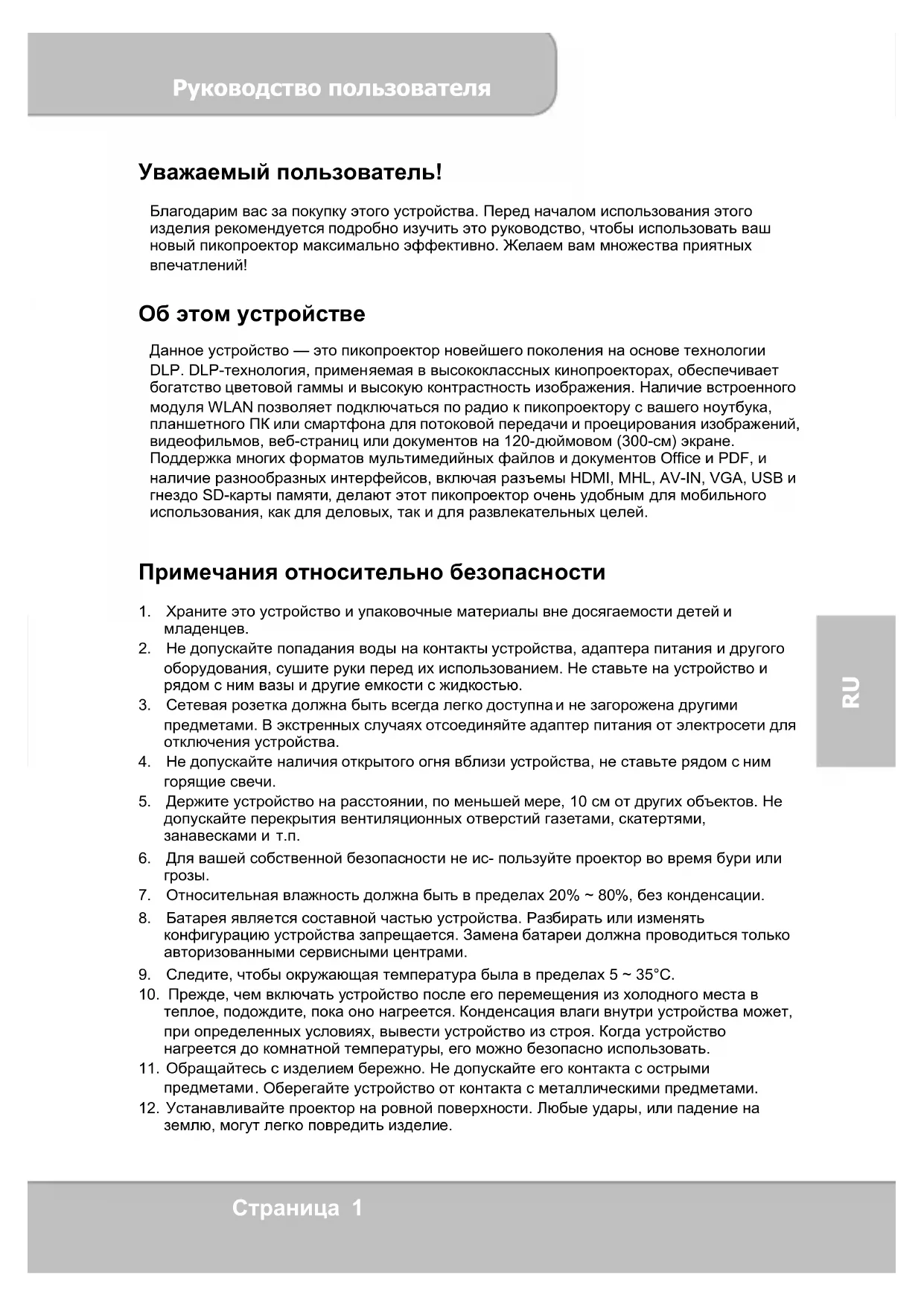 Руководство пользователя

Уважаемый пользователь!

Благодарим вас за покупку этого устройства. Перед началом использования этого изделия рекомендуется подробно изучить это руководство, чтобы использовать ваш новый пикопроектор максимально эффективно. Желаем вам множества приятных впечатлений!

Об этом устройстве

Данное устройство — это пикопроектор новейшего поколения на основе технологии DLP. DLP-технология, применяемая в высококлассных кинопроекторах, обеспечивает богатство цветовой гаммы и высокую контрастность изображения. Наличие встроенного модуля WLAN позволяет подключаться по радио к пикопроектору с вашего ноутбука, планшетного ПК или смартфона для потоковой передачи и проецирования изображений, видеофильмов, веб-страниц или документов на 120-дюймовом (300-см) экране. Поддержка многих форматов мультимедийных файлов и документов Office и PDF, и наличие разнообразных интерфейсов, включая разъемы HDMI, MHL, AV-IN, VGA, USB и гнездо SD-карты памяти, делают этот пикопроектор очень удобным для мобильного использования, как для деловых, так и для развлекательных целей.

Примечания относительно безопасности

1. Храните это устройство и упаковочные материалы вне досягаемости детей и младенцев.
2. Не допускайте попадания воды на контакты устройства, адаптера питания и другого оборудования, сушите руки перед их использованием. Не ставьте на устройство и рядом с ним вазы и другие емкости с жидкостью.
3. Сетевая розетка должна быть всегда легко доступна и не загорожена другими предметами. В экстренных случаях отсоединяйте адаптер питания от электросети для отключения устройства.
4. Не допускайте наличия открытого огня вблизи устройства, не ставьте рядом с ним горящие свечи.
5. Держите устройство на расстоянии, по меньшей мере, 10 см от других объектов. Не допускайте перекрытия вентиляционных отверстий газетами, скатертями, занавесками и т.п.
6. Для вашей собственной безопасности не ис- пользуйте проектор во время бури или грозы.
7. Относительная влажность должна быть в пределах 20% ~ 80%, без конденсации.
8. Батарея является составной частью устройства. Разбирать или изменять конфигурацию устройства запрещается. Замена батареи должна проводиться только авторизованными сервисными центрами.
9. Следите, чтобы окружающая температура была в пределах 5 ~ 35°C.
10. Прежде, чем включать устройство после его перемещения из холодного места в теплое, подождите, пока оно нагреется. Конденсация влаги внутри устройства может, при определенных условиях, вывести устройство из строя. Когда устройство нагреется до комнатной температуры, его можно безопасно использовать.
11. Обращайтесь с изделием бережно. Не допускайте его контакта с острыми предметами. Оберегайте устройство от контакта с металлическими предметами.
12. Устанавливайте проектор на ровной поверхности. Любые удары, или падение на землю, могут легко повредить изделие.

RU

Страница 1